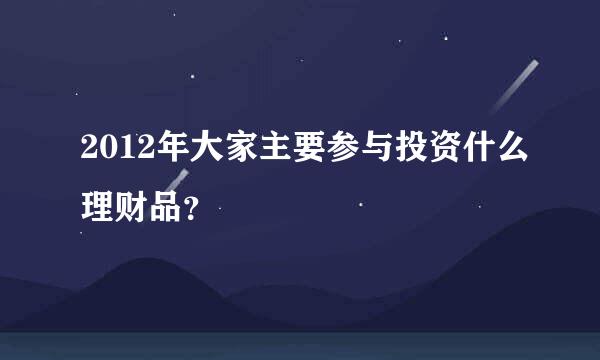 2012年大家主要参与投资什么理财品？